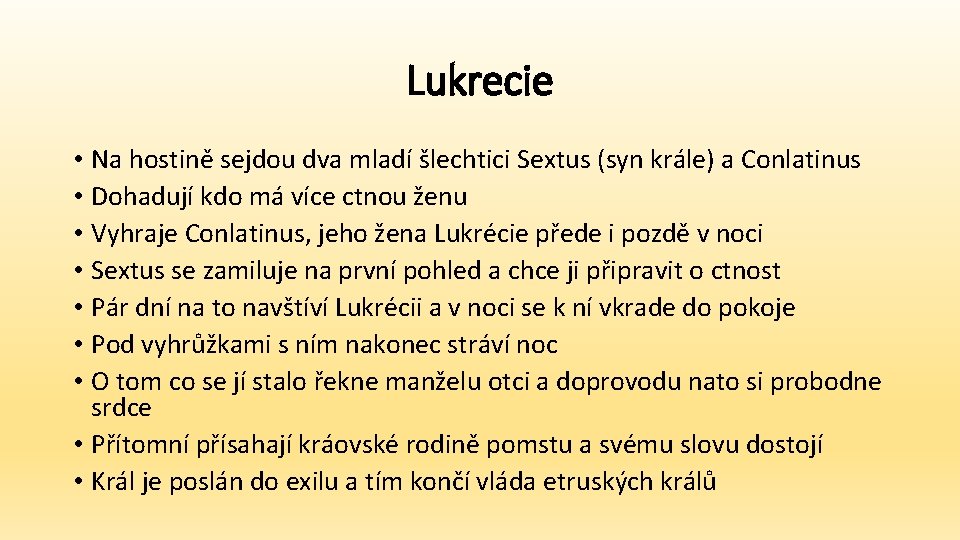 Lukrecie

• Na hostině sejdou dva mladí šlechtici Sextus (syn krále) a Conlatinus
• Dohadují kdo má více ctnou ženu
• Vyhraje Conlatinus, jeho žena Lukrécie přede i pozdě v noci
• Sextus se zamiluje na první pohled a chce ji připravit o ctnost
• Pár dní na to navštíví Lukrécii a v noci se k ní vkrade do pokoje
• Pod vyhrůžkami s ním nakonec stráví noc
• O tom co se jí stalo řekne manželu otci a doprovodu nato si probodne srdce
• Přítomní přísahají kráovské rodině pomstu a svému slovu dostojí
• Král je poslán do exilu a tím končí vláda etruských králů